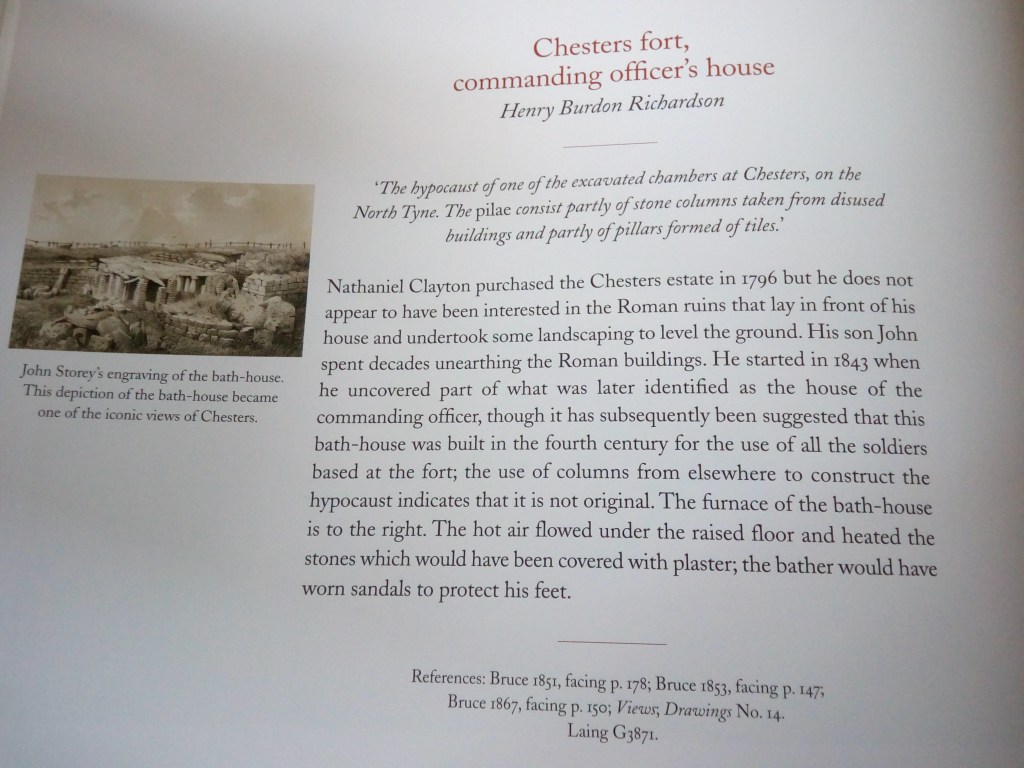 Chesters fort,
commanding officer's house
Henry Burdon Richardson

'The hypocaust of one of the excavated chambers at Chesters, on the North Tyne. The pilae consist partly of stone columns taken from disused buildings and partly of pillars formed of tiles.'

John Storey's engraving of the bath-house. This depiction of the bath-house became one of the iconic views of Chesters.

Nathaniel Clayton purchased the Chesters estate in 1796 but he does not appear to have been interested in the Roman ruins that lay in front of his house and undertook some landscaping to level the ground. His son John spent decades unearthing the Roman buildings. He started in 1843 when he uncovered part of what was later identified as the house of the commanding officer, though it has subsequently been suggested that this bath-house was built in the fourth century for the use of all the soldiers based at the fort; the use of columns from elsewhere to construct the hypocaust indicates that it is not original. The furnace of the bath-house is to the right. The hot air flowed under the raised floor and heated the stones which would have been covered with plaster; the bather would have worn sandals to protect his feet.

References: Bruce 1851, facing p. 178; Bruce 1853, facing p. 147; Bruce 1867, facing p. 150; Views, Drawings No. 14.
Laing G3871.